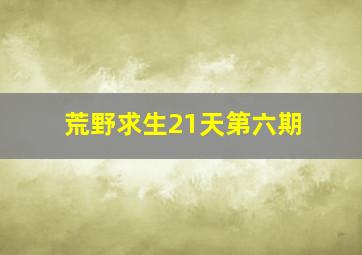 荒野求生21天第六期